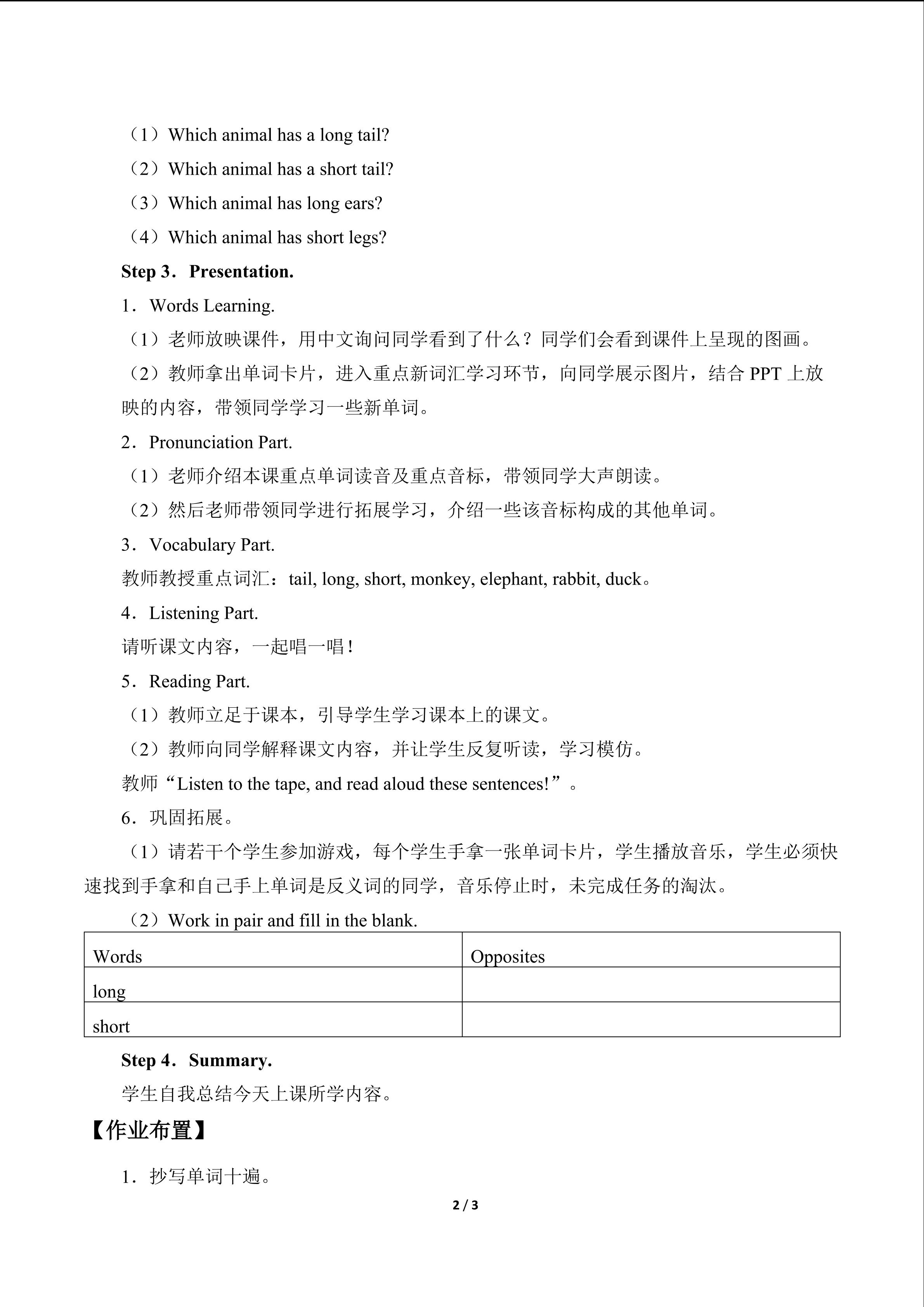 （1）Which animal has a long tail?

（2）Which animal has a short tail?

（3）Which animal has long ears?

（4）Which animal has short legs?

Step 3．Presentation.

1．Words Learning.

（1）老师放映课件，用中文询问同学看到了什么？同学们会看到课件上呈现的图画。

（2）教师拿出单词卡片，进入重点新词汇学习环节，向同学展示图片，结合 PPT 上放映的内容，带领同学学习一些新单词。

2．Pronunciation Part.

（1）老师介绍本课重点单词读音及重点音标，带领同学大声朗读。

（2）然后老师带领同学进行拓展学习，介绍一些该音标构成的其他单词。

3．Vocabulary Part.

教师教授重点词汇：tail, long, short, monkey, elephant, rabbit, duck。

4．Listening Part.

请听课文内容，一起唱一唱！

5．Reading Part.

（1）教师立足于课本，引导学生学习课本上的课文。

（2）教师向同学解释课文内容，并让学生反复听读，学习模仿。

教师“Listen to the tape, and read aloud these sentences!”。

6．巩固拓展。

（1）请若干个学生参加游戏，每个学生手拿一张单词卡片，学生播放音乐，学生必须快速找到手拿和自己手上单词是反义词的同学，音乐停止时，未完成任务的淘汰。

（2）Work in pair and fill in the blank.

| Words | Opposites |
|---|---|
| long | |
| short | |

Step 4．Summary.

学生自我总结今天上课所学内容。

【作业布置】

1．抄写单词十遍。

2 / 3